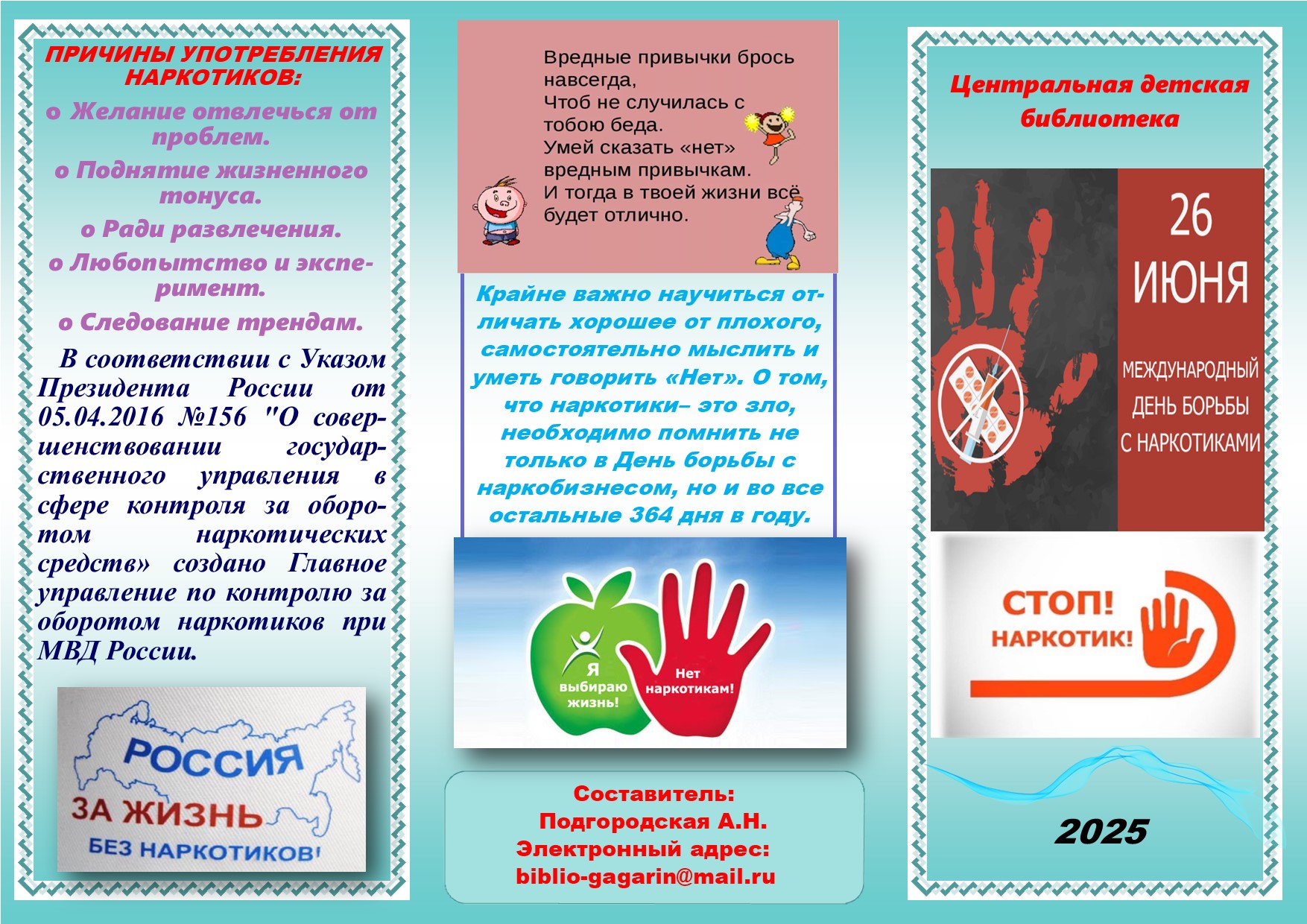 ПРИЧИНЫ УПОТРЕБЛЕНИЯ НАРКОТИКОВ:

o Желание отвлечься от проблем.

o Поднятие жизненного тонуса.

o Ради развлечения.

o Любопытство и эксперимент.

o Следование трендам.

В соответствии с Указом Президента России от 05.04.2016 №156 "О совершенствовании государственного управления в сфере контроля за оборотом наркотических средств» создано Главное управление по контролю за оборотом наркотиков при МВД России.

РОССИЯ ЗА ЖИЗНЬ БЕЗ НАРКОТИКОВ!

Вредные привычки брось навсегда,
Чтоб не случилась с тобою беда.
Умей сказать «нет» вредным привычкам.
И тогда в твоей жизни всё будет отлично.

Крайне важно научиться отличать хорошее от плохого, самостоятельно мыслить и уметь говорить «Нет». О том, что наркотики– это зло, необходимо помнить не только в День борьбы с наркобизнесом, но и во все остальные 364 дня в году.

Я выбираю жизнь! Нет наркотикам!

Составитель:
Подгородская А.Н.
Электронный адрес:
biblio-gagarin@mail.ru

Центральная детская библиотека

26 ИЮНЯ
МЕЖДУНАРОДНЫЙ ДЕНЬ БОРЬБЫ С НАРКОТИКАМИ

СТОП! НАРКОТИК!

2025